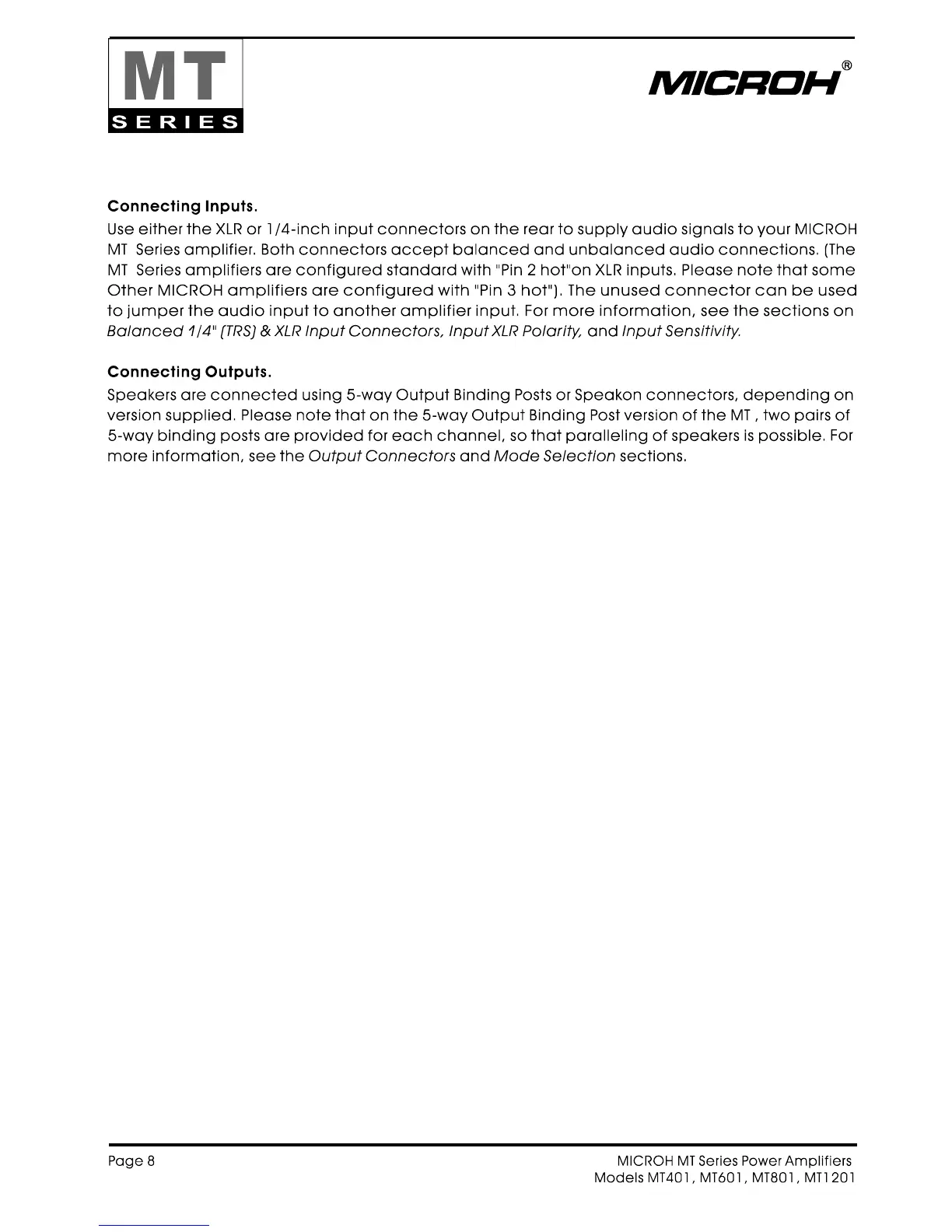 MT
SERIES

MICROH®

Connecting Inputs.

Use either the XLR or 1/4-inch input connectors on the rear to supply audio signals to your MICROH MT Series amplifier. Both connectors accept balanced and unbalanced audio connections. (The MT Series amplifiers are configured standard with "Pin 2 hot"on XLR inputs. Please note that some Other MICROH amplifiers are configured with "Pin 3 hot"). The unused connector can be used to jumper the audio input to another amplifier input. For more information, see the sections on Balanced 1/4" (TRS) & XLR Input Connectors, Input XLR Polarity, and Input Sensitivity.

Connecting Outputs.

Speakers are connected using 5-way Output Binding Posts or Speakon connectors, depending on version supplied. Please note that on the 5-way Output Binding Post version of the MT , two pairs of 5-way binding posts are provided for each channel, so that paralleling of speakers is possible. For more information, see the Output Connectors and Mode Selection sections.

Page 8

MICROH MT Series Power Amplifiers
Models MT401, MT601, MT801, MT1201